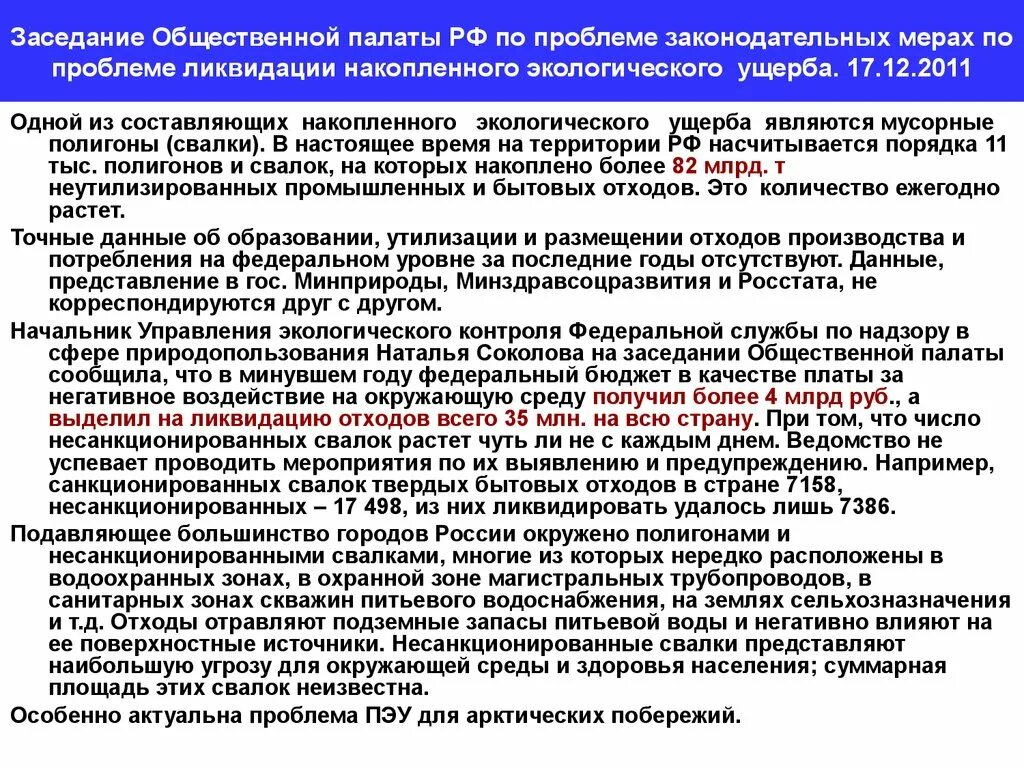 Заседание Общественной палаты РФ по проблеме законодательных мерах по проблеме ликвидации накопленного экологического ущерба. 17.12.2011

Одной из составляющих накопленного экологического ущерба являются мусорные полигоны (свалки). В настоящее время на территории РФ насчитывается порядка 11 тыс. полигонов и свалок, на которых накоплено более 82 млрд. т неутилизированных промышленных и бытовых отходов. Это количество ежегодно растет.

Точные данные об образовании, утилизации и размещении отходов производства и потребления на федеральном уровне за последние годы отсутствуют. Данные, представление в гос. Минприроды, Минздравсоцразвития и Росстата, не корреспондируются друг с другом.

Начальник Управления экологического контроля Федеральной службы по надзору в сфере природопользования Наталья Соколова на заседании Общественной палаты сообщила, что в минувшем году федеральный бюджет в качестве платы за негативное воздействие на окружающую среду получил более 4 млрд руб., а выделил на ликвидацию отходов всего 35 млн. на всю страну. При том, что число несанкционированных свалок растет чуть ли не с каждым днем. Ведомство не успевает проводить мероприятия по их выявлению и предупреждению. Например, санкционированных свалок твердых бытовых отходов в стране 7158, несанкционированных – 17 498, из них ликвидировать удалось лишь 7386.

Подавляющее большинство городов России окружено полигонами и несанкционированными свалками, многие из которых нередко расположены в водоохранных зонах, в охранной зоне магистральных трубопроводов, в санитарных зонах скважин питьевого водоснабжения, на землях сельхозназначения и т.д. Отходы отравляют подземные запасы питьевой воды и негативно влияют на ее поверхностные источники. Несанкционированные свалки представляют наибольшую угрозу для окружающей среды и здоровья населения; суммарная площадь этих свалок неизвестна.

Особенно актуальна проблема ПЭУ для арктических побережий.